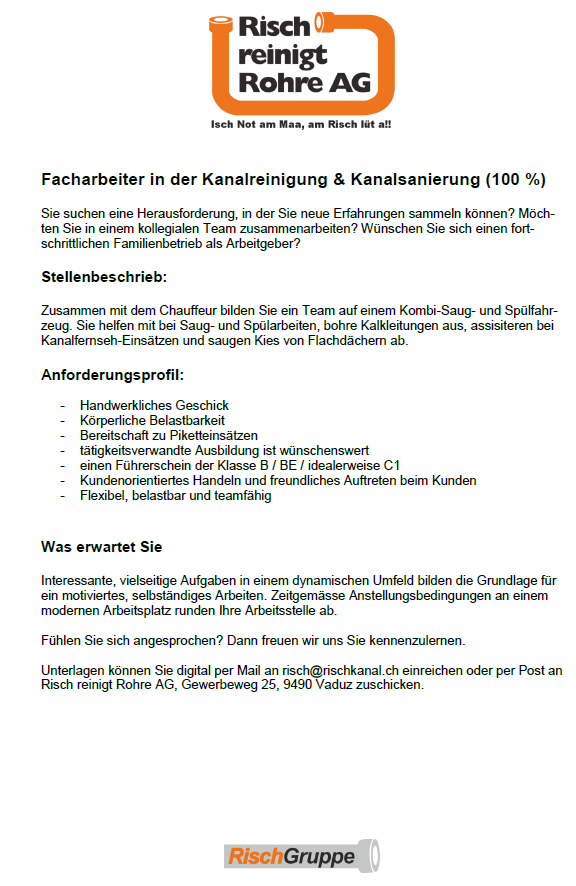 Risch reinigt Rohre AG

Isch Not am Maa, am Risch lüt a!!

Facharbeiter in der Kanalreinigung & Kanalsanierung (100 %)

Sie suchen eine Herausforderung, in der Sie neue Erfahrungen sammeln können? Möchten Sie in einem kollegialen Team zusammenarbeiten? Wünschen Sie sich einen fortschrittlichen Familienbetrieb als Arbeitgeber?

Stellenbeschrieb:

Zusammen mit dem Chauffeur bilden Sie ein Team auf einem Kombi-Saug- und Spülfahrzeug. Sie helfen mit bei Saug- und Spülarbeiten, bohre Kalkleitungen aus, assisiteren bei Kanalfernseh-Einsätzen und saugen Kies von Flachdächern ab.

Anforderungsprofil:

- Handwerkliches Geschick
- Körperliche Belastbarkeit
- Bereitschaft zu Piketteinsätzen
- tätigkeitsverwandte Ausbildung ist wünschenswert
- einen Führerschein der Klasse B / BE / idealerweise C1
- Kundenorientiertes Handeln und freundliches Auftreten beim Kunden
- Flexibel, belastbar und teamfähig

Was erwartet Sie

Interessante, vielseitige Aufgaben in einem dynamischen Umfeld bilden die Grundlage für ein motiviertes, selbständiges Arbeiten. Zeitgemässe Anstellungsbedingungen an einem modernen Arbeitsplatz runden Ihre Arbeitsstelle ab.

Fühlen Sie sich angesprochen? Dann freuen wir uns Sie kennenzulernen.

Unterlagen können Sie digital per Mail an risch@rischkanal.ch einreichen oder per Post an Risch reinigt Rohre AG, Gewerbeweg 25, 9490 Vaduz zuschicken.

RischGruppe